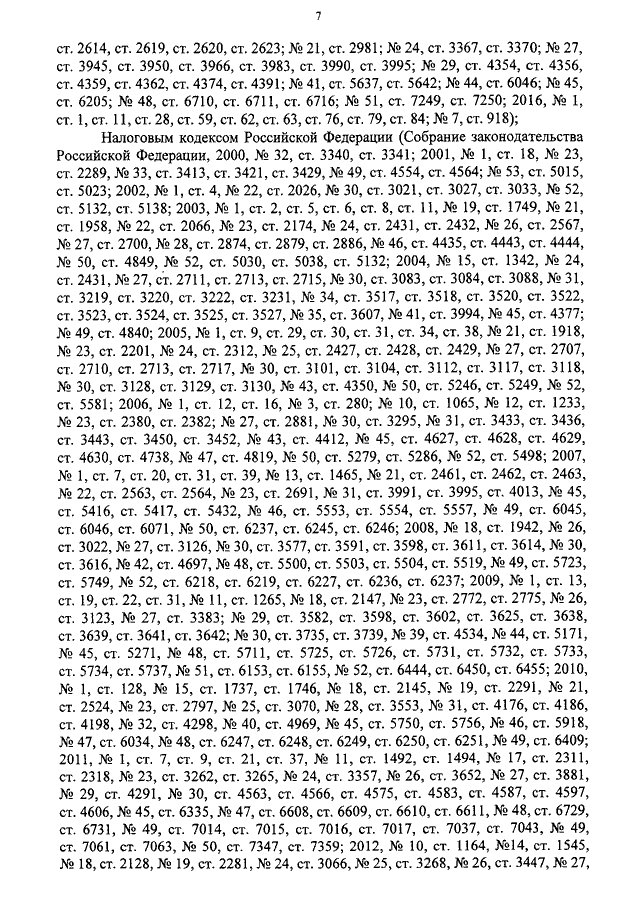 7

ст. 2614, ст. 2619, ст. 2620, ст. 2623; № 21, ст. 2981; № 24, ст. 3367, ст. 3370; № 27, ст. 3945, ст. 3950, ст. 3966, ст. 3983, ст. 3990, ст. 3995; № 29, ст. 4354, ст. 4356, ст. 4359, ст. 4362, ст. 4374, ст. 4391; № 41, ст. 5637, ст. 5642; № 44, ст. 6046; № 45, ст. 6205; № 48, ст. 6710, ст. 6711, ст. 6716; № 51, ст. 7249, ст. 7250; 2016, № 1, ст. 1, ст. 11, ст. 28, ст. 59, ст. 62, ст. 63, ст. 76, ст. 79, ст. 84; № 7, ст. 918);

Налоговым кодексом Российской Федерации (Собрание законодательства Российской Федерации, 2000, № 32, ст. 3340, ст. 3341; 2001, № 1, ст. 18, № 23, ст. 2289, № 33, ст. 3413, ст. 3421, ст. 3429, № 49, ст. 4554, ст. 4564; № 53, ст. 5015, ст. 5023; 2002, № 1, ст. 4, № 22, ст. 2026, № 30, ст. 3021, ст. 3027, ст. 3033, № 52, ст. 5132, ст. 5138; 2003, № 1, ст. 2, ст. 5, ст. 6, ст. 8, ст. 11, № 19, ст. 1749, № 21, ст. 1958, № 22, ст. 2066, № 23, ст. 2174, № 24, ст. 2431, ст. 2432, № 26, ст. 2567, № 27, ст. 2700, № 28, ст. 2874, ст. 2879, ст. 2886, № 46, ст. 4435, ст. 4443, ст. 4444, № 50, ст. 4849, № 52, ст. 5030, ст. 5038, ст. 5132; 2004, № 15, ст. 1342, № 24, ст. 2431, № 27, ст. 2711, ст. 2713, ст. 2715, № 30, ст. 3083, ст. 3084, ст. 3088, № 31, ст. 3219, ст. 3220, ст. 3222, ст. 3231, № 34, ст. 3517, ст. 3518, ст. 3520, ст. 3522, ст. 3523, ст. 3524, ст. 3525, ст. 3527, № 35, ст. 3607, № 41, ст. 3994, № 45, ст. 4377; № 49, ст. 4840; 2005, № 1, ст. 9, ст. 29, ст. 30, ст. 31, ст. 34, ст. 38, № 21, ст. 1918, № 23, ст. 2201, № 24, ст. 2312, № 25, ст. 2427, ст. 2428, ст. 2429, № 27, ст. 2707, ст. 2710, ст. 2713, ст. 2717, № 30, ст. 3101, ст. 3104, ст. 3112, ст. 3117, ст. 3118, № 30, ст. 3128, ст. 3129, ст. 3130, № 43, ст. 4350, № 50, ст. 5246, ст. 5249, № 52, ст. 5581; 2006, № 1, ст. 12, ст. 16, № 3, ст. 280; № 10, ст. 1065, № 12, ст. 1233, № 23, ст. 2380, ст. 2382; № 27, ст. 2881, № 30, ст. 3295, № 31, ст. 3433, ст. 3436, ст. 3443, ст. 3450, ст. 3452, № 43, ст. 4412, № 45, ст. 4627, ст. 4628, ст. 4629, ст. 4630, ст. 4738, № 47, ст. 4819, № 50, ст. 5279, ст. 5286, № 52, ст. 5498; 2007, № 1, ст. 7, ст. 20, ст. 31, ст. 39, № 13, ст. 1465, № 21, ст. 2461, ст. 2462, ст. 2463, № 22, ст. 2563, ст. 2564, № 23, ст. 2691, № 31, ст. 3991, ст. 3995, ст. 4013, № 45, ст. 5416, ст. 5417, ст. 5432, № 46, ст. 5553, ст. 5554, ст. 5557, № 49, ст. 6045, ст. 6046, ст. 6071, № 50, ст. 6237, ст. 6245, ст. 6246; 2008, № 18, ст. 1942, № 26, ст. 3022, № 27, ст. 3126, № 30, ст. 3577, ст. 3591, ст. 3598, ст. 3611, ст. 3614, № 30, ст. 3616, № 42, ст. 4697, № 48, ст. 5500, ст. 5503, ст. 5504, ст. 5519, № 49, ст. 5723, ст. 5749, № 52, ст. 6218, ст. 6219, ст. 6227, ст. 6236, ст. 6237; 2009, № 1, ст. 13, ст. 19, ст. 22, ст. 31, № 11, ст. 1265, № 18, ст. 2147, № 23, ст. 2772, ст. 2775, № 26, ст. 3123, № 27, ст. 3383; № 29, ст. 3582, ст. 3598, ст. 3602, ст. 3625, ст. 3638, ст. 3639, ст. 3641, ст. 3642; № 30, ст. 3735, ст. 3739, № 39, ст. 4534, № 44, ст. 5171, № 45, ст. 5271, № 48, ст. 5711, ст. 5725, ст. 5726, ст. 5731, ст. 5732, ст. 5733, ст. 5734, ст. 5737, № 51, ст. 6153, ст. 6155, № 52, ст. 6444, ст. 6450, ст. 6455; 2010, № 1, ст. 128, № 15, ст. 1737, ст. 1746, № 18, ст. 2145, № 19, ст. 2291, № 21, ст. 2524, № 23, ст. 2797, № 25, ст. 3070, № 28, ст. 3553, № 31, ст. 4176, ст. 4186, ст. 4198, № 32, ст. 4298, № 40, ст. 4969, № 45, ст. 5750, ст. 5756, № 46, ст. 5918, № 47, ст. 6034, № 48, ст. 6247, ст. 6248, ст. 6249, ст. 6250, ст. 6251, № 49, ст. 6409; 2011, № 1, ст. 7, ст. 9, ст. 21, ст. 37, № 11, ст. 1492, ст. 1494, № 17, ст. 2311, ст. 2318, № 23, ст. 3262, ст. 3265, № 24, ст. 3357, № 26, ст. 3652, № 27, ст. 3881, № 29, ст. 4291, № 30, ст. 4563, ст. 4566, ст. 4575, ст. 4583, ст. 4587, ст. 4597, ст. 4606, № 45, ст. 6335, № 47, ст. 6608, ст. 6609, ст. 6610, ст. 6611, № 48, ст. 6729, ст. 6731, № 49, ст. 7014, ст. 7015, ст. 7016, ст. 7017, ст. 7037, ст. 7043, № 49, ст. 7061, ст. 7063, № 50, ст. 7347, ст. 7359; 2012, № 10, ст. 1164, №14, ст. 1545, № 18, ст. 2128, № 19, ст. 2281, № 24, ст. 3066, № 25, ст. 3268, № 26, ст. 3447, № 27,